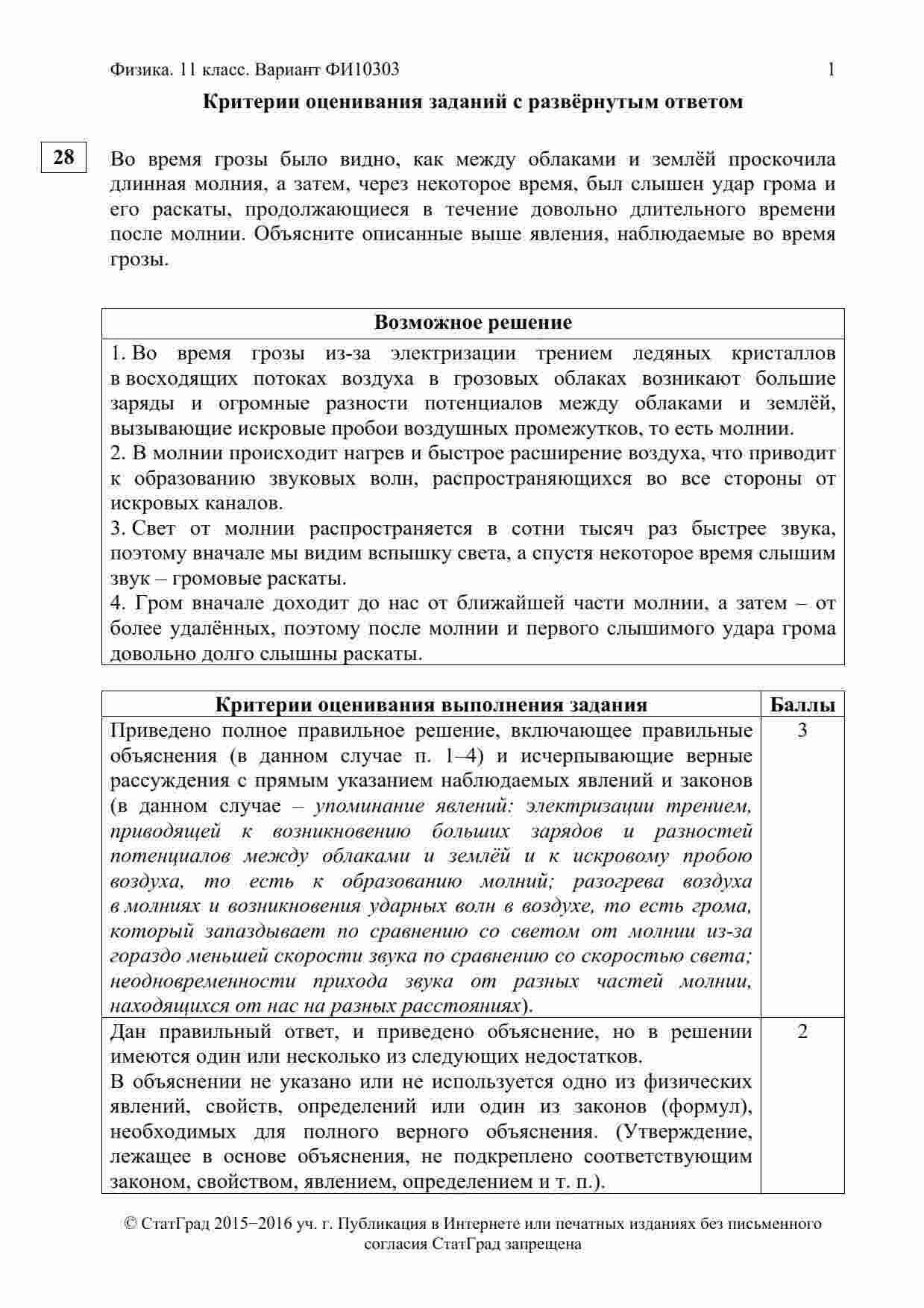 Физика. 11 класс. Вариант ФИ10303 1

Критерии оценивания заданий с развёрнутым ответом

28

Во время грозы было видно, как между облаками и землёй проскочила длинная молния, а затем, через некоторое время, был слышен удар грома и его раскаты, продолжающиеся в течение довольно длительного времени после молнии. Объясните описанные выше явления, наблюдаемые во время грозы.

| Возможное решение |
|---|
| 1. Во время грозы из-за электризации трением ледяных кристаллов в восходящих потоках воздуха в грозовых облаках возникают большие заряды и огромные разности потенциалов между облаками и землёй, вызывающие искровые пробои воздушных промежутков, то есть молнии. 2. В молнии происходит нагрев и быстрое расширение воздуха, что приводит к образованию звуковых волн, распространяющихся во все стороны от искровых каналов. 3. Свет от молнии распространяется в сотни тысяч раз быстрее звука, поэтому вначале мы видим вспышку света, а спустя некоторое время слышим звук – громовые раскаты. 4. Гром вначале доходит до нас от ближайшей части молнии, а затем – от более удалённых, поэтому после молнии и первого слышимого удара грома довольно долго слышны раскаты. |

| Критерии оценивания выполнения задания | Баллы |
|---|---|
| Приведено полное правильное решение, включающее правильные объяснения (в данном случае п. 1–4) и исчерпывающие верные рассуждения с прямым указанием наблюдаемых явлений и законов (в данном случае – упоминание явлений: электризации трением, приводящей к возникновению больших зарядов и разностей потенциалов между облаками и землёй и к искровому пробою воздуха, то есть к образованию молний; разогрева воздуха в молниях и возникновения ударных волн в воздухе, то есть грома, который запаздывает по сравнению со светом от молнии из-за гораздо меньшей скорости звука по сравнению со скоростью света; неодновременности прихода звука от разных частей молнии, находящихся от нас на разных расстояниях). | 3 |
| Дан правильный ответ, и приведено объяснение, но в решении имеются один или несколько из следующих недостатков. В объяснении не указано или не используется одно из физических явлений, свойств, определений или один из законов (формул), необходимых для полного верного объяснения. (Утверждение, лежащее в основе объяснения, не подкреплено соответствующим законом, свойством, явлением, определением и т. п.). | 2 |

© СтатГрад 2015−2016 уч. г. Публикация в Интернете или печатных изданиях без письменного согласия СтатГрад запрещена